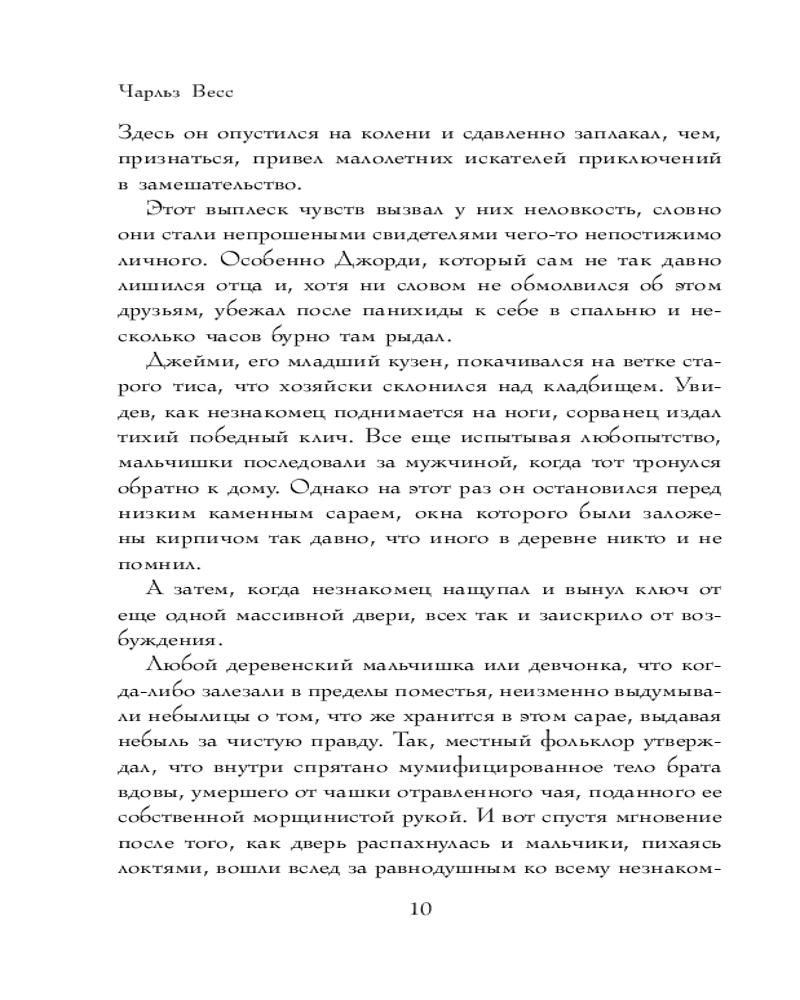 Чарльз Весс

Здесь он опустился на колени и сдавленно заплакал, чем, признаться, привел малолетних искателей приключений в замешательство.

Этот выплеск чувств вызвал у них неловкость, словно они стали непрошеными свидетелями чего-то непостижимо личного. Особенно Джорди, который сам не так давно лишился отца и, хотя ни словом не обмолвился об этом друзьям, убежал после панихиды к себе в спальню и несколько часов бурно там рыдал.

Джейми, его младший кузен, покачивался на ветке старого тиса, что хозяйски склонился над кладбищем. Увидев, как незнакомец поднимается на ноги, сорванец издал тихий победный клич. Все еще испытывая любопытство, мальчишки последовали за мужчиной, когда тот тронулся обратно к дому. Однако на этот раз он остановился перед низким каменным сараем, окна которого были заложены кирпичом так давно, что иного в деревне никто и не помнил.

А затем, когда незнакомец нащупал и вынул ключ от еще одной массивной двери, всех так и заискрило от возбуждения.

Любой деревенский мальчишка или девчонка, что когда-либо залезали в пределы поместья, неизменно выдумывали небылицы о том, что же хранится в этом сарае, выдавая небыль за чистую правду. Так, местный фольклор утверждал, что внутри спрятано мумифицированное тело брата вдовы, умершего от чашки отравленного чая, поданного ее собственной морщинистой рукой. И вот спустя мгновение после того, как дверь распахнулась и мальчики, пихаясь локтями, вошли вслед за равнодушным ко всему незнаком-

10